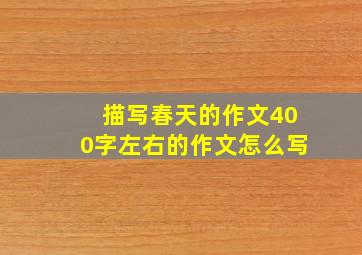 描写春天的作文400字左右的作文怎么写